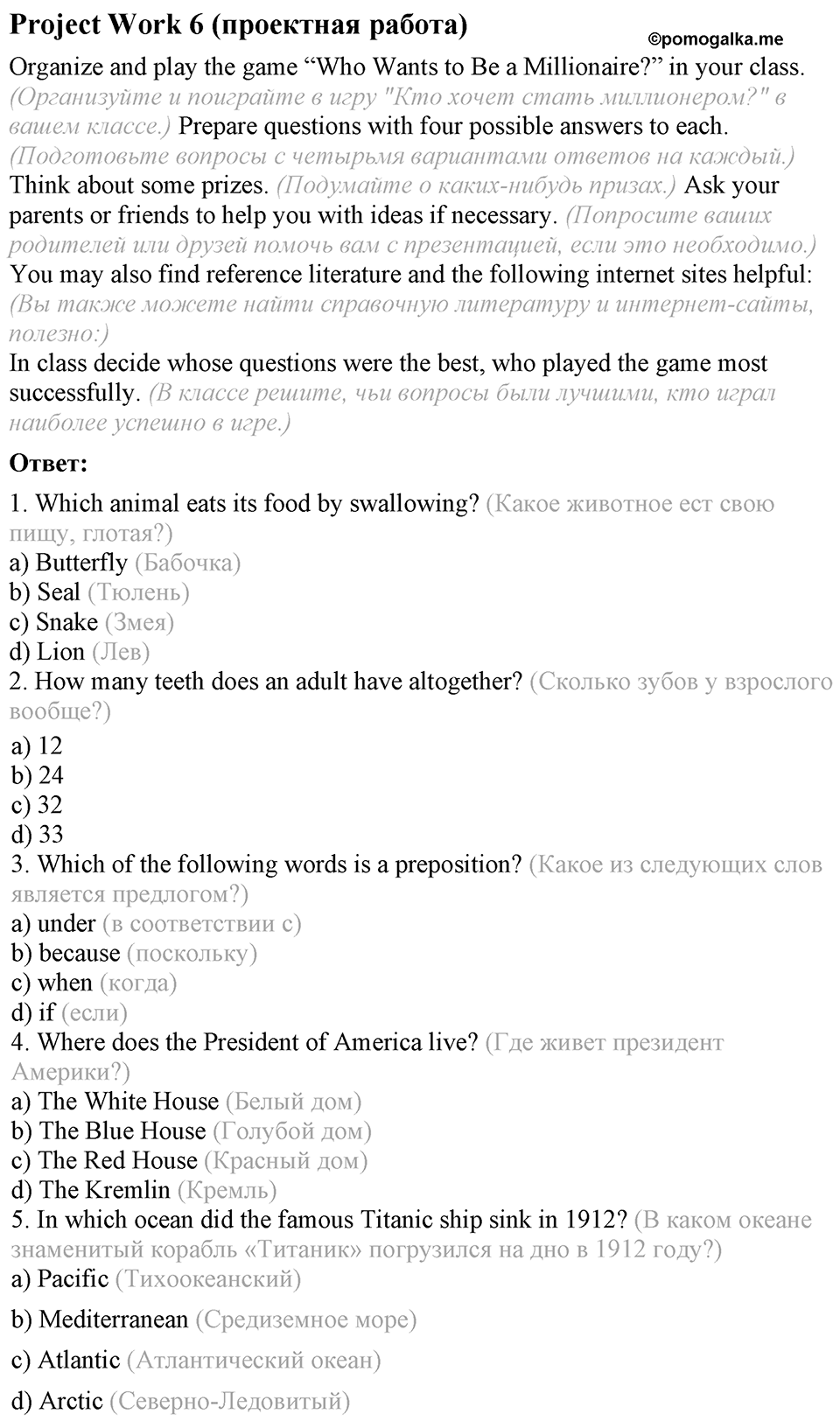 Project Work 6 (проектная работа)

©pomogalka.me

Organize and play the game “Who Wants to Be a Millionaire?” in your class. (Организуйте и поиграйте в игру "Кто хочет стать миллионером?" в вашем классе.) Prepare questions with four possible answers to each. (Подготовьте вопросы с четырьмя вариантами ответов на каждый.) Think about some prizes. (Подумайте о каких-нибудь призах.) Ask your parents or friends to help you with ideas if necessary. (Попросите ваших родителей или друзей помочь вам с презентацией, если это необходимо.) You may also find reference literature and the following internet sites helpful: (Вы также можете найти справочную литературу и интернет-сайты, полезно:)
In class decide whose questions were the best, who played the game most successfully. (В классе решите, чьи вопросы были лучшими, кто играл наиболее успешно в игре.)

Ответ:

1. Which animal eats its food by swallowing? (Какое животное ест свою пищу, глотая?)
a) Butterfly (Бабочка)
b) Seal (Тюлень)
c) Snake (Змея)
d) Lion (Лев)
2. How many teeth does an adult have altogether? (Сколько зубов у взрослого вообще?)
a) 12
b) 24
c) 32
d) 33
3. Which of the following words is a preposition? (Какое из следующих слов является предлогом?)
a) under (в соответствии с)
b) because (поскольку)
c) when (когда)
d) if (если)
4. Where does the President of America live? (Где живет президент Америки?)
a) The White House (Белый дом)
b) The Blue House (Голубой дом)
c) The Red House (Красный дом)
d) The Kremlin (Кремль)
5. In which ocean did the famous Titanic ship sink in 1912? (В каком океане знаменитый корабль «Титаник» погрузился на дно в 1912 году?)
a) Pacific (Тихоокеанский)
b) Mediterranean (Средиземное море)
c) Atlantic (Атлантический океан)
d) Arctic (Северно-Ледовитый)